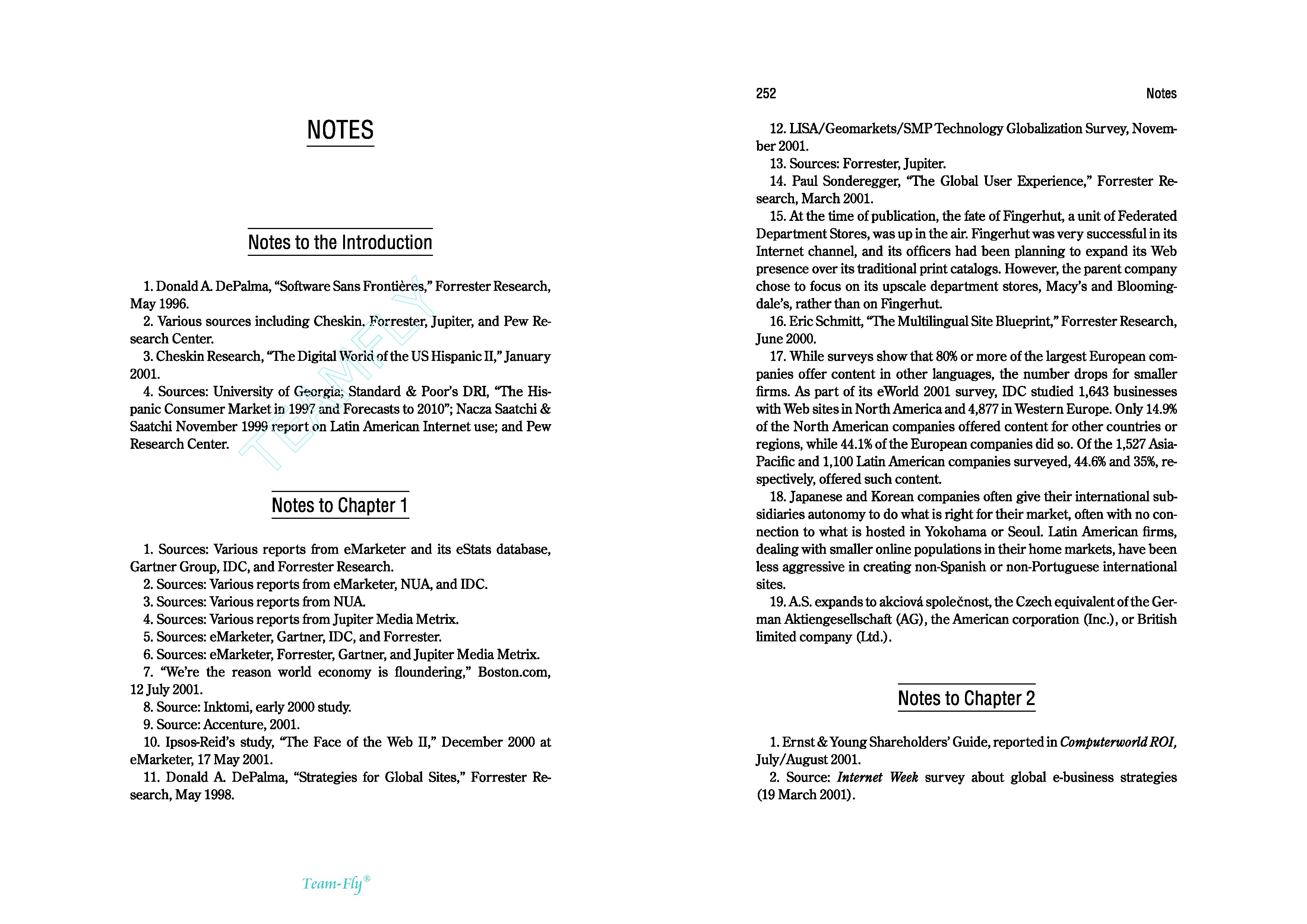 NOTES

Notes to the Introduction

1. Donald A. DePalma, “Software Sans Frontières,” Forrester Research, May 1996.

2. Various sources including Cheskin, Forrester, Jupiter, and Pew Research Center.

3. Cheskin Research, “The Digital World of the US Hispanic II,” January 2001.

4. Sources: University of Georgia; Standard & Poor’s DRI, “The Hispanic Consumer Market in 1997 and Forecasts to 2010”; Nacza Saatchi & Saatchi November 1999 report on Latin American Internet use; and Pew Research Center.

TEAMFLY

Notes to Chapter 1

1. Sources: Various reports from eMarketer and its eStats database, Gartner Group, IDC, and Forrester Research.

2. Sources: Various reports from eMarketer, NUA, and IDC.

3. Sources: Various reports from NUA.

4. Sources: Various reports from Jupiter Media Metrix.

5. Sources: eMarketer, Gartner, IDC, and Forrester.

6. Sources: eMarketer, Forrester, Gartner, and Jupiter Media Metrix.

7. “We’re the reason world economy is floundering,” Boston.com, 12 July 2001.

8. Source: Inktomi, early 2000 study.

9. Source: Accenture, 2001.

10. Ipsos-Reid’s study, “The Face of the Web II,” December 2000 at eMarketer, 17 May 2001.

11. Donald A. DePalma, “Strategies for Global Sites,” Forrester Research, May 1998.

Team-Fly®

252 Notes

12. LISA/Geomarkets/SMP Technology Globalization Survey, November 2001.

13. Sources: Forrester, Jupiter.

14. Paul Sonderegger, “The Global User Experience,” Forrester Research, March 2001.

15. At the time of publication, the fate of Fingerhut, a unit of Federated Department Stores, was up in the air. Fingerhut was very successful in its Internet channel, and its officers had been planning to expand its Web presence over its traditional print catalogs. However, the parent company chose to focus on its upscale department stores, Macy’s and Bloomingdale’s, rather than on Fingerhut.

16. Eric Schmitt, “The Multilingual Site Blueprint,” Forrester Research, June 2000.

17. While surveys show that 80% or more of the largest European companies offer content in other languages, the number drops for smaller firms. As part of its eWorld 2001 survey, IDC studied 1,643 businesses with Web sites in North America and 4,877 in Western Europe. Only 14.9% of the North American companies offered content for other countries or regions, while 44.1% of the European companies did so. Of the 1,527 Asia-Pacific and 1,100 Latin American companies surveyed, 44.6% and 35%, respectively, offered such content.

18. Japanese and Korean companies often give their international subsidiaries autonomy to do what is right for their market, often with no connection to what is hosted in Yokohama or Seoul. Latin American firms, dealing with smaller online populations in their home markets, have been less aggressive in creating non-Spanish or non-Portuguese international sites.

19. A.S. expands to akciová společnost, the Czech equivalent of the German Aktiengesellschaft (AG), the American corporation (Inc.), or British limited company (Ltd.).

Notes to Chapter 2

1. Ernst & Young Shareholders’ Guide, reported in Computerworld ROI, July/August 2001.

2. Source: Internet Week survey about global e-business strategies (19 March 2001).